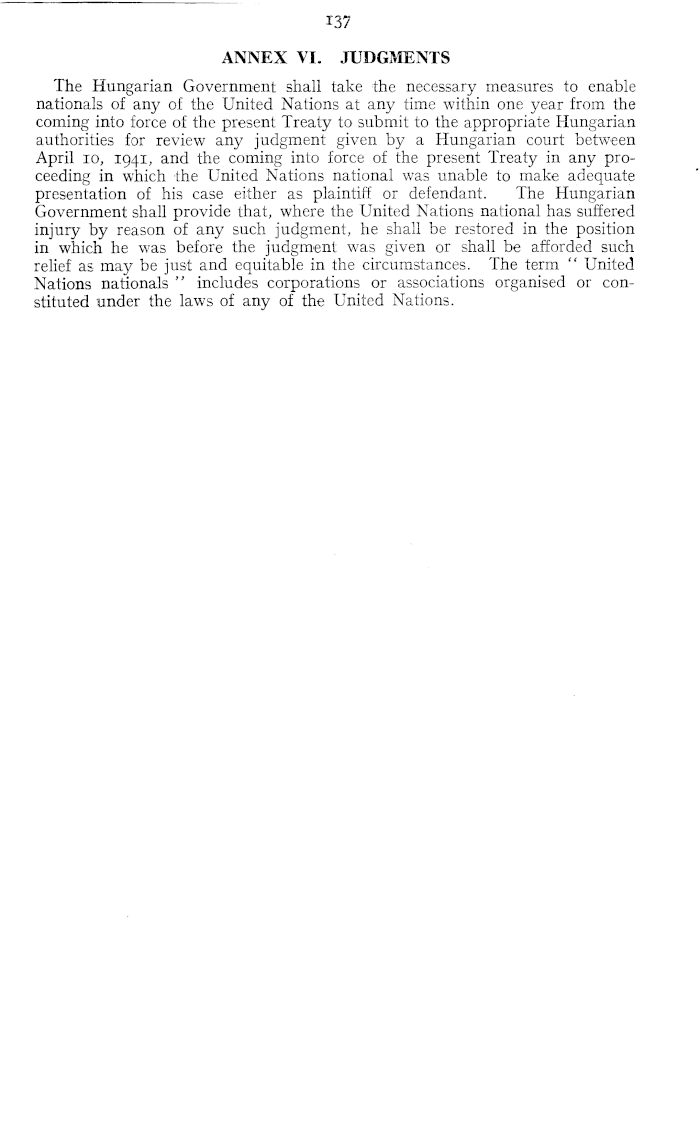 137

ANNEX VI. JUDGMENTS

The Hungarian Government shall take the necessary measures to enable nationals of any of the United Nations at any time within one year from the coming into force of the present Treaty to submit to the appropriate Hungarian authorities for review any judgment given by a Hungarian court between April 10, 1941, and the coming into force of the present Treaty in any proceeding in which the United Nations national was unable to make adequate presentation of his case either as plaintiff or defendant. The Hungarian Government shall provide that, where the United Nations national has suffered injury by reason of any such judgment, he shall be restored in the position in which he was before the judgment was given or shall be afforded such relief as may be just and equitable in the circumstances. The term " United Nations nationals " includes corporations or associations organised or constituted under the laws of any of the United Nations.